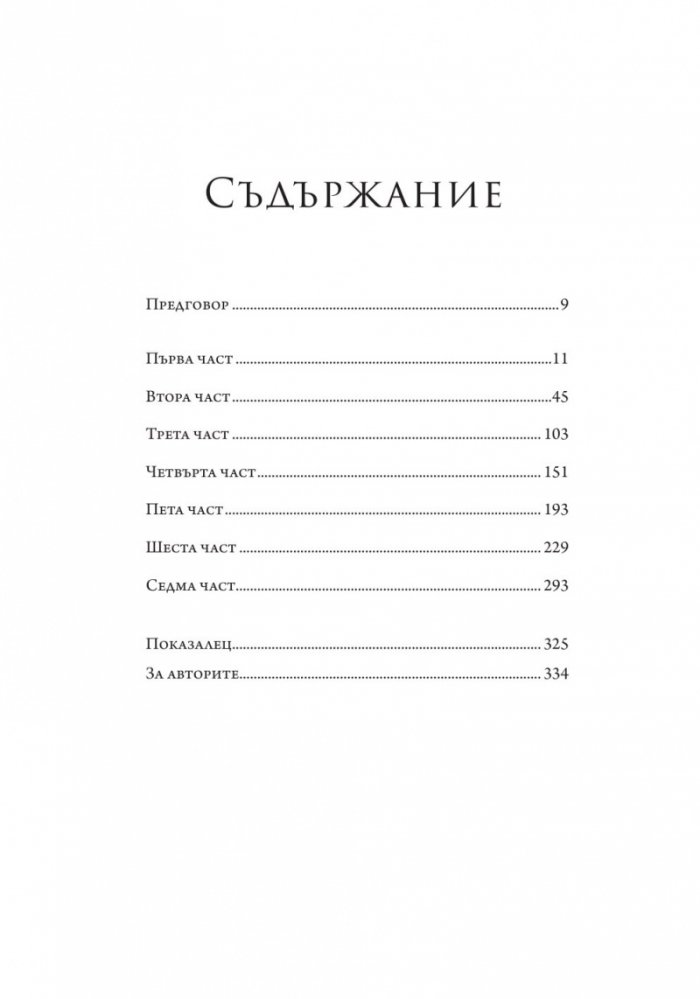 Съдържание

Предговор 9

Първа част 11

Втора част 45

Трета част 103

Четвърта част 151

Пета част 193

Шеста част 229

Седма част 293

Показалец 325
За авторите 334